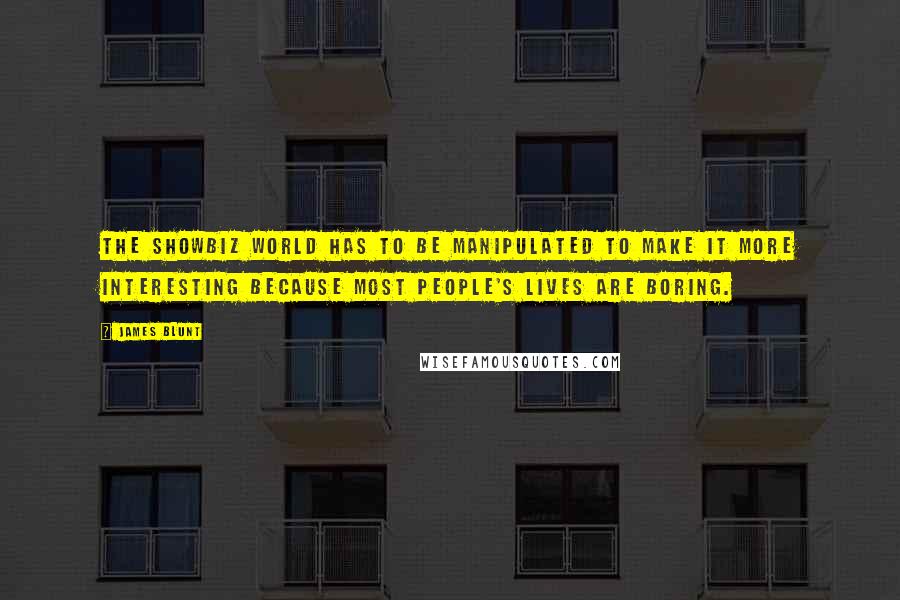 THE SHOWBIZ WORLD HAS TO BE MANIPULATED TO MAKE IT MORE INTERESTING BECAUSE MOST PEOPLE'S LIVES ARE BORING.

? JAMES BLUNT

WISEFAMOUSQUOTES.COM